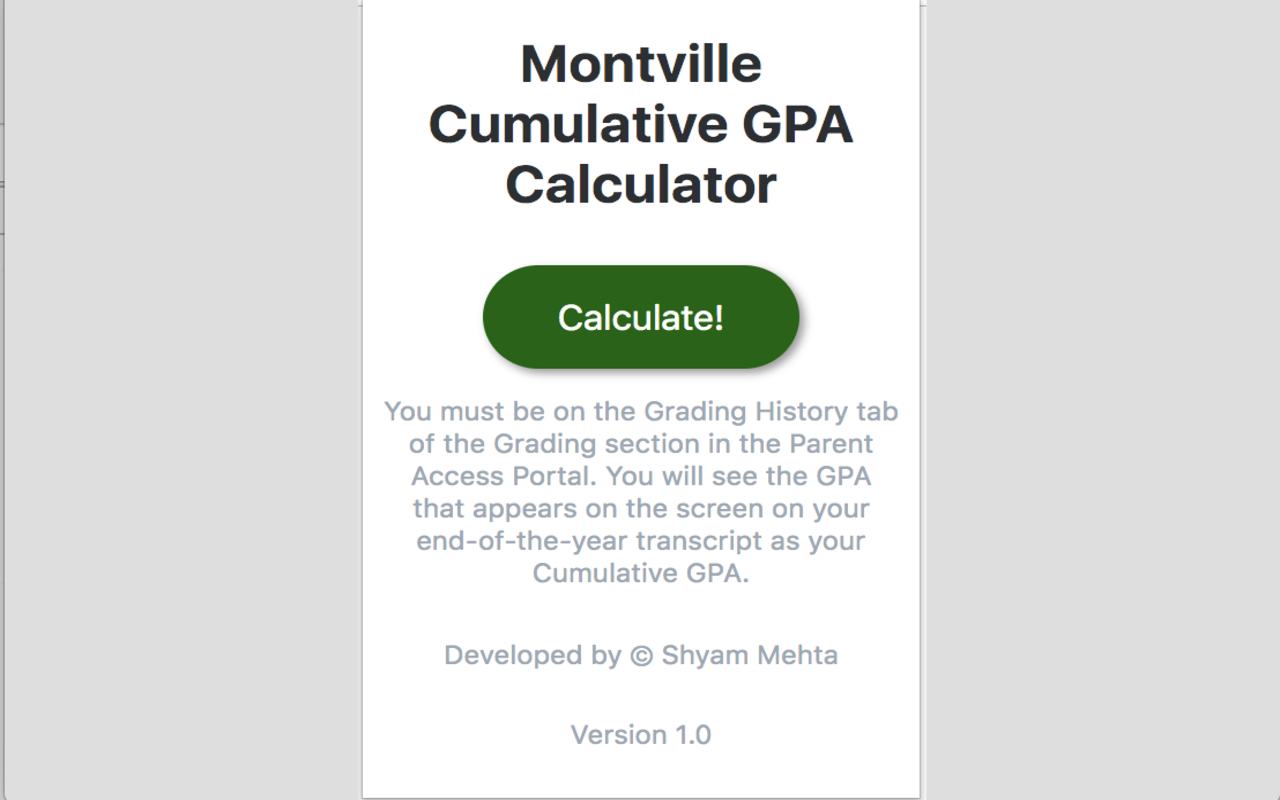 Montville Cumulative GPA Calculator

Calculate!

You must be on the Grading History tab of the Grading section in the Parent Access Portal. You will see the GPA that appears on the screen on your end-of-the-year transcript as your Cumulative GPA.

Developed by © Shyam Mehta

Version 1.0